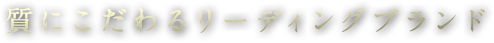 質にこだわるリーディングブランド